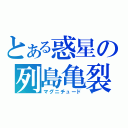 とある惑星の列島亀裂
マグニチュード